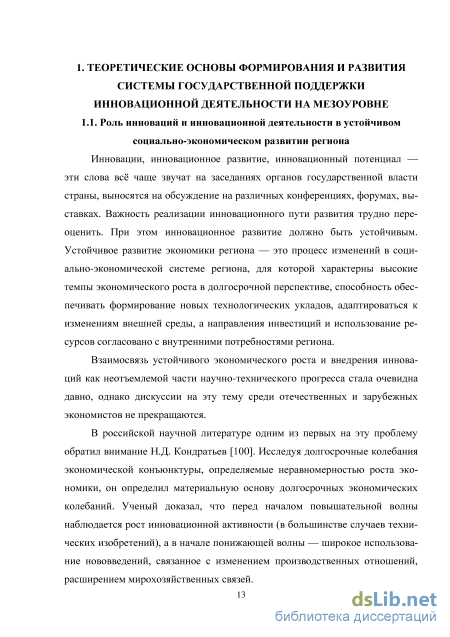 1. ТЕОРЕТИЧЕСКИЕ ОСНОВЫ ФОРМИРОВАНИЯ И РАЗВИТИЯ СИСТЕМЫ ГОСУДАРСТВЕННОЙ ПОДДЕРЖКИ ИННОВАЦИОННОЙ ДЕЯТЕЛЬНОСТИ НА МЕЗОУРОВНЕ

1.1. Роль инноваций и инновационной деятельности в устойчивом социально-экономическом развитии региона

Инновации, инновационное развитие, инновационный потенциал — эти слова всё чаще звучат на заседаниях органов государственной власти страны, выносятся на обсуждение на различных конференциях, форумах, выставках. Важность реализации инновационного пути развития трудно переоценить. При этом инновационное развитие должно быть устойчивым. Устойчивое развитие экономики региона — это процесс изменений в социально-экономической системе региона, для которой характерны высокие темпы экономического роста в долгосрочной перспективе, способность обеспечивать формирование новых технологических укладов, адаптироваться к изменениям внешней среды, а направления инвестиций и использование ресурсов согласовано с внутренними потребностями региона.

Взаимосвязь устойчивого экономического роста и внедрения инноваций как неотъемлемой части научно-технического прогресса стала очевидна давно, однако дискуссии на эту тему среди отечественных и зарубежных экономистов не прекращаются.

В российской научной литературе одним из первых на эту проблему обратил внимание Н.Д. Кондратьев [100]. Исследуя долгосрочные колебания экономической конъюнктуры, определяемые неравномерностью роста экономики, он определил материальную основу долгосрочных экономических колебаний. Ученый доказал, что перед началом повышательной волны наблюдается рост инновационной активности (в большинстве случаев технических изобретений), а в начале понижающей волны — широкое использование нововведений, связанное с изменением производственных отношений, расширением мирохозяйственных связей.

13

dsLib.net
библиотека диссертаций